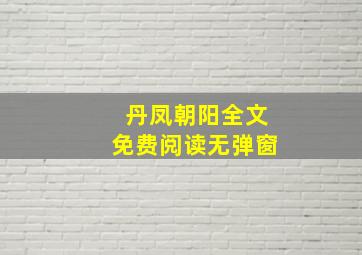 丹凤朝阳全文
免费阅读无弹窗